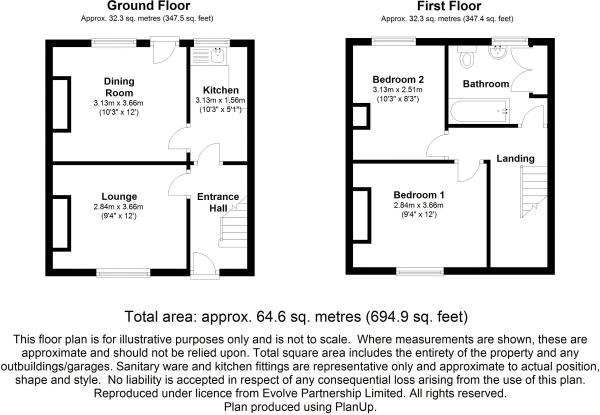 Ground Floor
Approx. 32.3 sq. metres (347.5 sq. feet)

Dining Room
3.13m x 3.66m
(10'3" x 12')

Kitchen
3.13m x 1.56m
(10'3" x 5'1")

Lounge
2.84m x 3.66m
(9'4" x 12')

Entrance Hall

First Floor
Approx. 32.3 sq. metres (347.4 sq. feet)

Bedroom 2
3.13m x 2.51m
(10'3" x 8'3")

Bathroom

Landing

Bedroom 1
2.84m x 3.66m
(9'4" x 12')

Total area: approx. 64.6 sq. metres (694.9 sq. feet)

This floor plan is for illustrative purposes only and is not to scale. Where measurements are shown, these are approximate and should not be relied upon. Total square area includes the entirety of the property and any outbuildings/garages. Sanitary ware and kitchen fittings are representative only and approximate to actual position, shape and style. No liability is accepted in respect of any consequential loss arising from the use of this plan. Reproduced under licence from Evolve Partnership Limited. All rights reserved.
Plan produced using PlanUp.